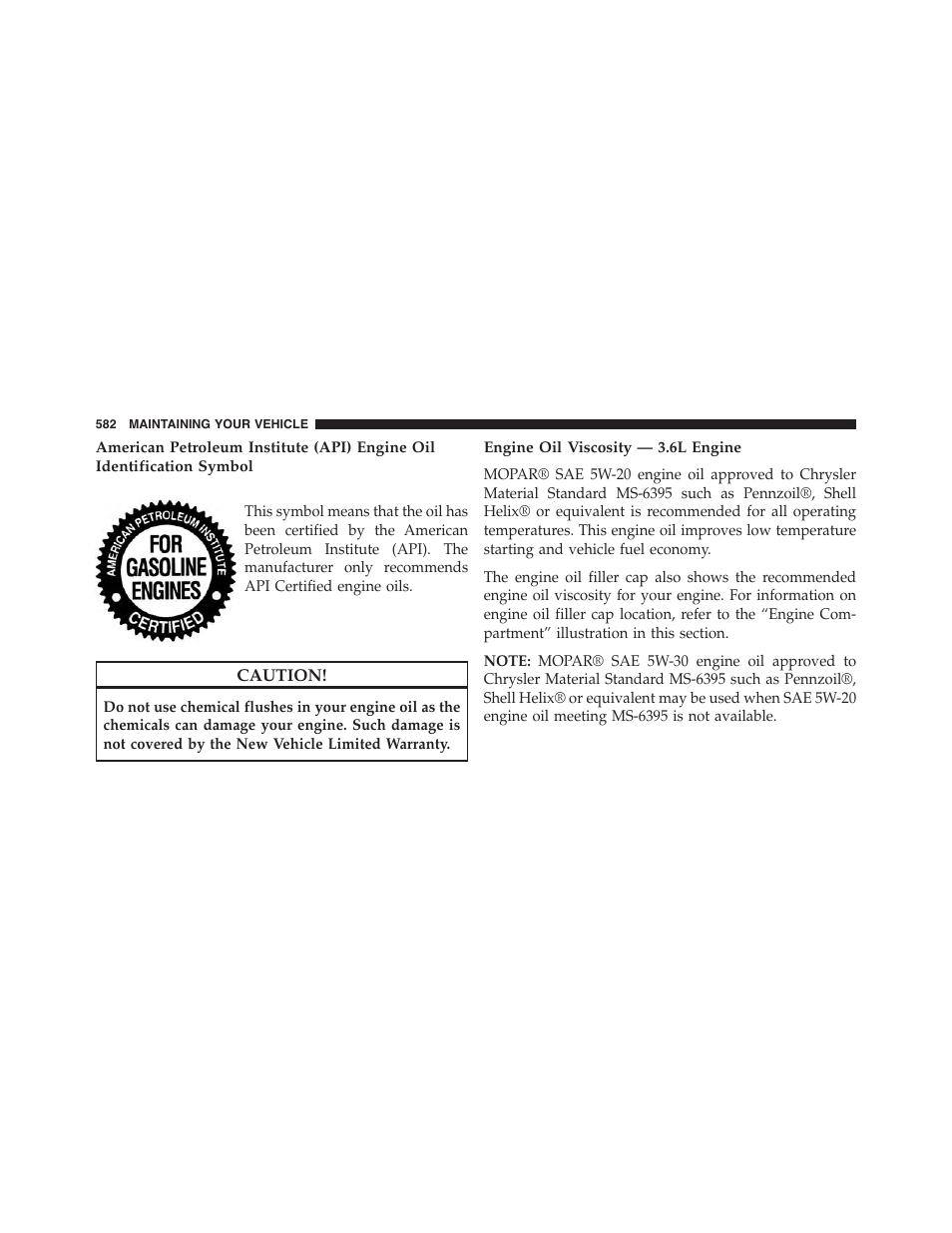 582 MAINTAINING YOUR VEHICLE

American Petroleum Institute (API) Engine Oil Identification Symbol

AMERICAN PETROLEUM INSTITUTE
FOR GASOLINE ENGINES
CERTIFIED

This symbol means that the oil has been certified by the American Petroleum Institute (API). The manufacturer only recommends API Certified engine oils.

CAUTION!

Do not use chemical flushes in your engine oil as the chemicals can damage your engine. Such damage is not covered by the New Vehicle Limited Warranty.

Engine Oil Viscosity — 3.6L Engine

MOPAR® SAE 5W-20 engine oil approved to Chrysler Material Standard MS-6395 such as Pennzoil®, Shell Helix® or equivalent is recommended for all operating temperatures. This engine oil improves low temperature starting and vehicle fuel economy.

The engine oil filler cap also shows the recommended engine oil viscosity for your engine. For information on engine oil filler cap location, refer to the “Engine Compartment” illustration in this section.

NOTE: MOPAR® SAE 5W-30 engine oil approved to Chrysler Material Standard MS-6395 such as Pennzoil®, Shell Helix® or equivalent may be used when SAE 5W-20 engine oil meeting MS-6395 is not available.